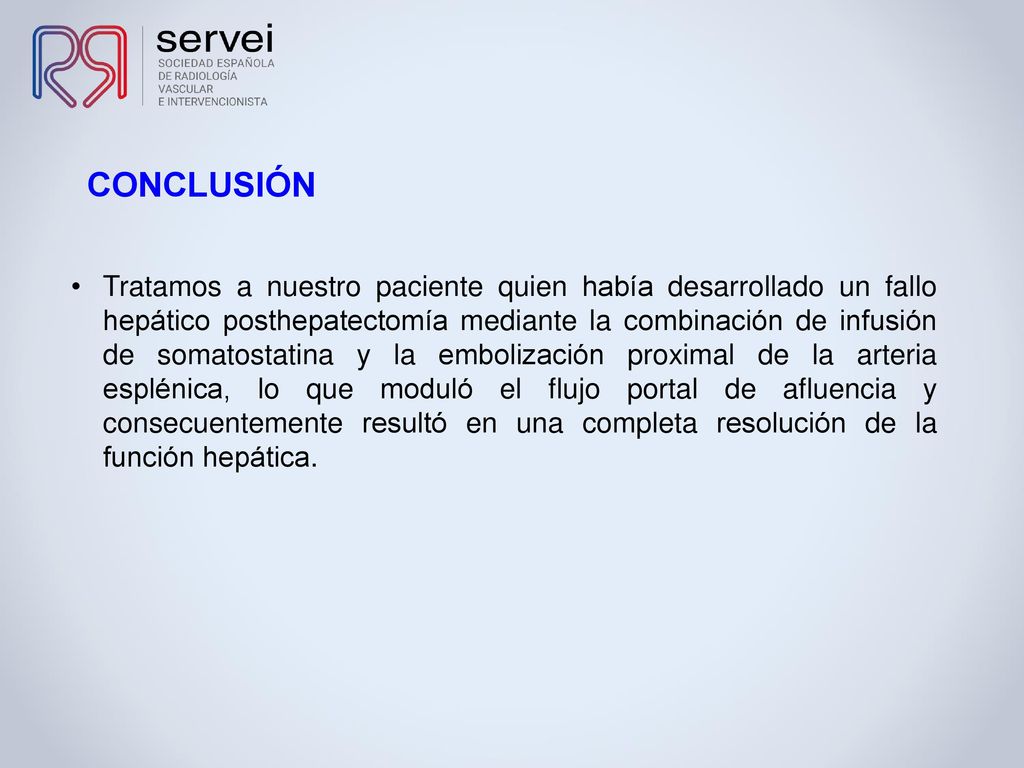 servei
SOCIEDAD ESPAÑOLA
DE RADIOLOGÍA
VASCULAR
E INTERVENCIONISTA

CONCLUSIÓN

• Tratamos a nuestro paciente quien había desarrollado un fallo hepático posthepatectomía mediante la combinación de infusión de somatostatina y la embolización proximal de la arteria esplénica, lo que moduló el flujo portal de afluencia y consecuentemente resultó en una completa resolución de la función hepática.